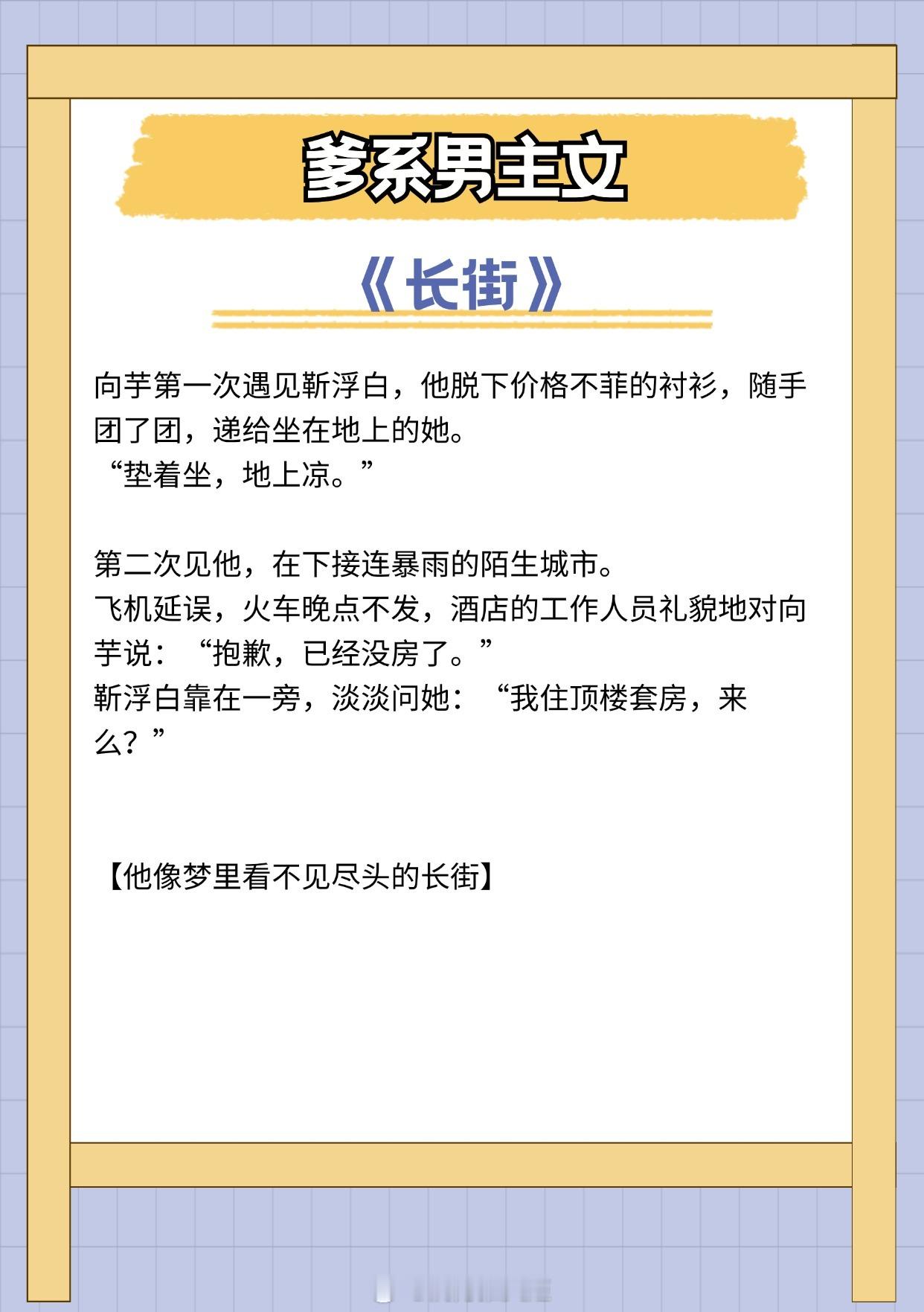 爹系男主文

《长街》

向芋第一次遇见靳浮白，他脱下价格不菲的衬衫，随手团了团，递给坐在地上的她。
“垫着坐，地上凉。”

第二次见他，在下接连暴雨的陌生城市。
飞机延误，火车晚点不发，酒店的工作人员礼貌地对向芋说：“抱歉，已经没房了。”
靳浮白靠在一旁，淡淡问她：“我住顶楼套房，来么？”

【他像梦里看不见尽头的长街】